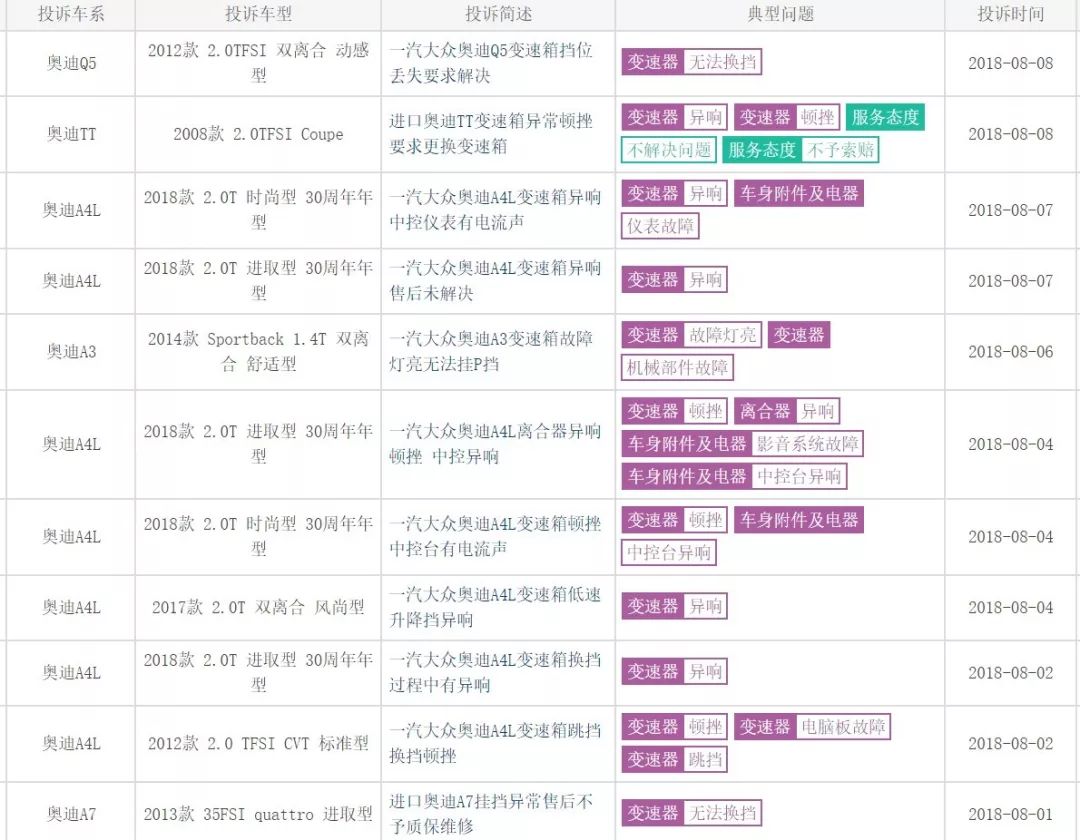 | 投诉车系 | 投诉车型 | 投诉简述 | 典型问题 | 投诉时间 |
|---|---|---|---|---|
| 奥迪Q5 | 2012款 2.0TFSI 双离合 动感型 | 一汽大众奥迪Q5变速箱挡位丢失要求解决 | 变速器 无法换挡 | 2018-08-08 |
| 奥迪TT | 2008款 2.0TFSI Coupe | 进口奥迪TT变速箱异常顿挫要求更换变速箱 | 变速器 异响 变速器 顿挫 服务态度 不解决问题 服务态度 不予索赔 | 2018-08-08 |
| 奥迪A4L | 2018款 2.0T 时尚型 30周年年型 | 一汽大众奥迪A4L变速箱异响中控仪表有电流声 | 变速器 异响 车身附件及电器 仪表故障 | 2018-08-07 |
| 奥迪A4L | 2018款 2.0T 进取型 30周年年型 | 一汽大众奥迪A4L变速箱异响售后未解决 | 变速器 异响 | 2018-08-07 |
| 奥迪A3 | 2014款 Sportback 1.4T 双离合 舒适型 | 一汽大众奥迪A3变速箱故障灯亮无法挂P挡 | 变速器 故障灯亮 变速器 机械部件故障 | 2018-08-06 |
| 奥迪A4L | 2018款 2.0T 进取型 30周年年型 | 一汽大众奥迪A4L离合器异响顿挫 中控异响 | 变速器 顿挫 离合器 异响 车身附件及电器 影音系统故障 车身附件及电器 中控台异响 | 2018-08-04 |
| 奥迪A4L | 2018款 2.0T 时尚型 30周年年型 | 一汽大众奥迪A4L变速箱顿挫中控台有电流声 | 变速器 顿挫 车身附件及电器 中控台异响 | 2018-08-04 |
| 奥迪A4L | 2017款 2.0T 双离合 风尚型 | 一汽大众奥迪A4L变速箱低速升降挡异响 | 变速器 异响 | 2018-08-04 |
| 奥迪A4L | 2018款 2.0T 进取型 30周年年型 | 一汽大众奥迪A4L变速箱换挡过程中有异响 | 变速器 异响 | 2018-08-02 |
| 奥迪A4L | 2012款 2.0 TFSI CVT 标准型 | 一汽大众奥迪A4L变速箱跳挡换挡顿挫 | 变速器 顿挫 变速器 电脑板故障 变速器 跳挡 | 2018-08-02 |
| 奥迪A7 | 2013款 35FSI quattro 进取型 | 进口奥迪A7挂挡异常售后不予质保维修 | 变速器 无法换挡 | 2018-08-01 |